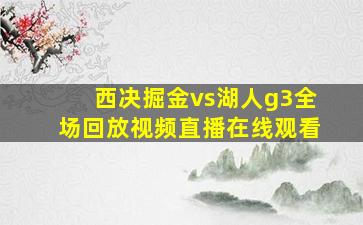 西决掘金vs湖人g3全场回放视频直播在线观看